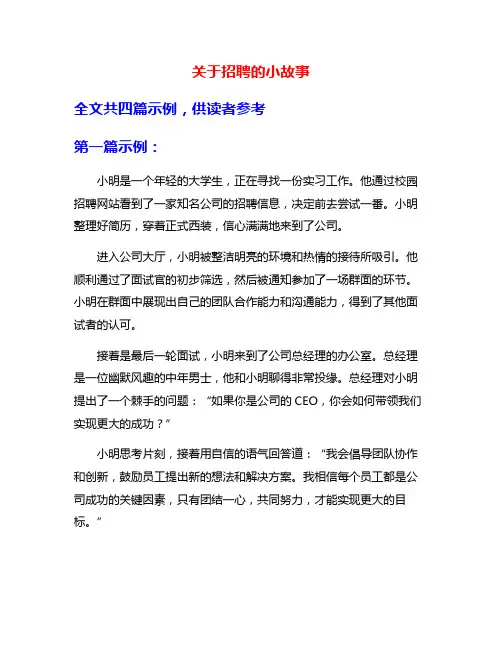 关于招聘的小故事

全文共四篇示例，供读者参考

第一篇示例：

小明是一个年轻的大学生，正在寻找一份实习工作。他通过校园招聘网站看到了一家知名公司的招聘信息，决定前去尝试一番。小明整理好简历，穿着正式西装，信心满满地来到了公司。

进入公司大厅，小明被整洁明亮的环境和热情的接待所吸引。他顺利通过了面试官的初步筛选，然后被通知参加了一场群面的环节。小明在群面中展现出自己的团队合作能力和沟通能力，得到了其他面试者的认可。

接着是最后一轮面试，小明来到了公司总经理的办公室。总经理是一位幽默风趣的中年男士，他和小明聊得非常投缘。总经理对小明提出了一个棘手的问题：“如果你是公司的 CEO，你会如何带领我们实现更大的成功？”

小明思考片刻，接着用自信的语气回答道：“我会倡导团队协作和创新，鼓励员工提出新的想法和解决方案。我相信每个员工都是公司成功的关键因素，只有团结一心，共同努力，才能实现更大的目标。”